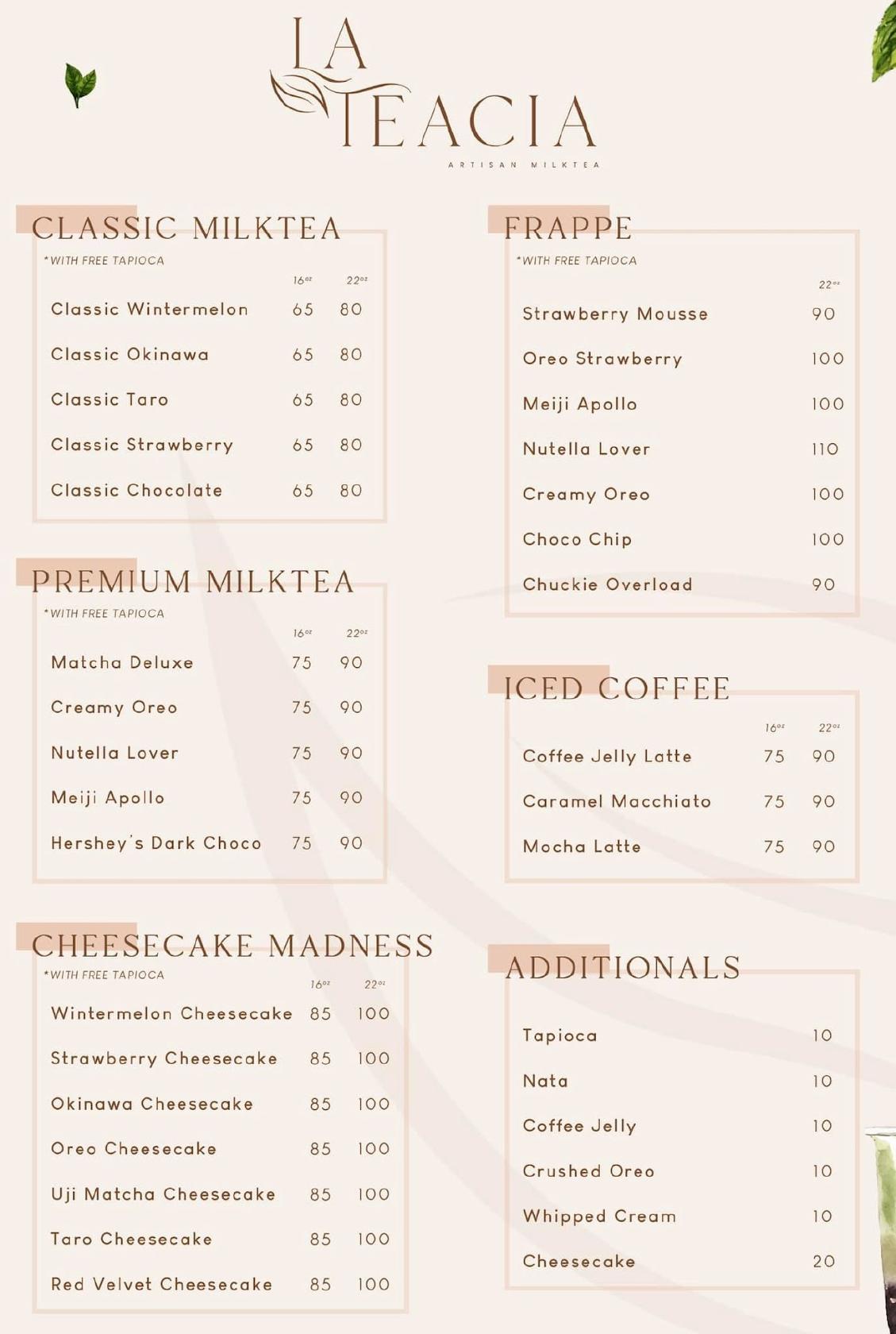 LA TEACIA
ARTISAN MILKTEA

CLASSIC MILKTEA
*WITH FREE TAPIOCA

| | 16oz | 22oz |
|---|---|---|
| Classic Wintermelon | 65 | 80 |
| Classic Okinawa | 65 | 80 |
| Classic Taro | 65 | 80 |
| Classic Strawberry | 65 | 80 |
| Classic Chocolate | 65 | 80 |

PREMIUM MILKTEA
*WITH FREE TAPIOCA

| | 16oz | 22oz |
|---|---|---|
| Matcha Deluxe | 75 | 90 |
| Creamy Oreo | 75 | 90 |
| Nutella Lover | 75 | 90 |
| Meiji Apollo | 75 | 90 |
| Hershey's Dark Choco | 75 | 90 |

CHEESECAKE MADNESS
*WITH FREE TAPIOCA

| | 16oz | 22oz |
|---|---|---|
| Wintermelon Cheesecake | 85 | 100 |
| Strawberry Cheesecake | 85 | 100 |
| Okinawa Cheesecake | 85 | 100 |
| Oreo Cheesecake | 85 | 100 |
| Uji Matcha Cheesecake | 85 | 100 |
| Taro Cheesecake | 85 | 100 |
| Red Velvet Cheesecake | 85 | 100 |

FRAPPE
*WITH FREE TAPIOCA

| | 22oz |
|---|---|
| Strawberry Mousse | 90 |
| Oreo Strawberry | 100 |
| Meiji Apollo | 100 |
| Nutella Lover | 110 |
| Creamy Oreo | 100 |
| Choco Chip | 100 |
| Chuckie Overload | 90 |

ICED COFFEE

| | 16oz | 22oz |
|---|---|---|
| Coffee Jelly Latte | 75 | 90 |
| Caramel Macchiato | 75 | 90 |
| Mocha Latte | 75 | 90 |

ADDITIONALS

| | |
|---|---|
| Tapioca | 10 |
| Nata | 10 |
| Coffee Jelly | 10 |
| Crushed Oreo | 10 |
| Whipped Cream | 10 |
| Cheesecake | 20 |